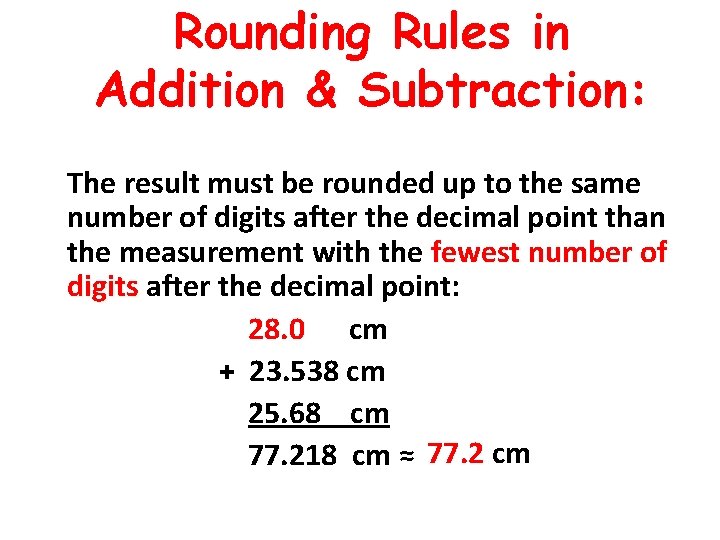 Rounding Rules in Addition & Subtraction:

The result must be rounded up to the same number of digits after the decimal point than the measurement with the fewest number of digits after the decimal point:

28.0 cm
+ 23.538 cm
25.68 cm
77.218 cm ≈ 77.2 cm